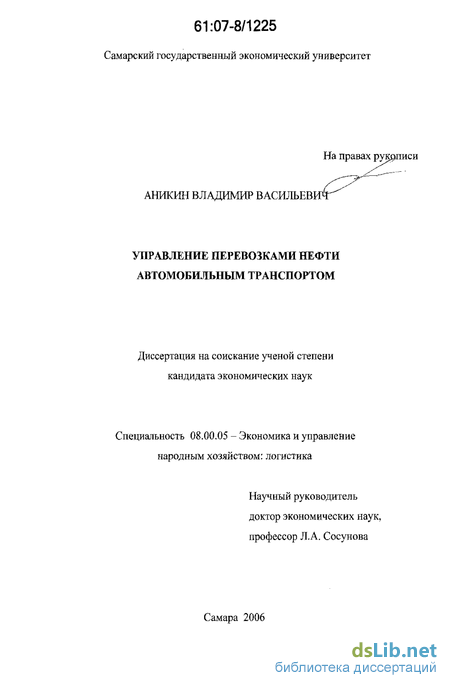 61:07-8/1225

Самарский государственный экономический университет

На правах рукописи

АНИКИН ВЛАДИМИР ВАСИЛЬЕВИЧ

УПРАВЛЕНИЕ ПЕРЕВОЗКАМИ НЕФТИ АВТОМОБИЛЬНЫМ ТРАНСПОРТОМ

Диссертация на соискание ученой степени кандидата экономических наук

Специальность 08.00.05 – Экономика и управление народным хозяйством: логистика

Научный руководитель доктор экономических наук, профессор Л.А. Сосунова

Самара 2006

dsLib.net
библиотека диссертаций